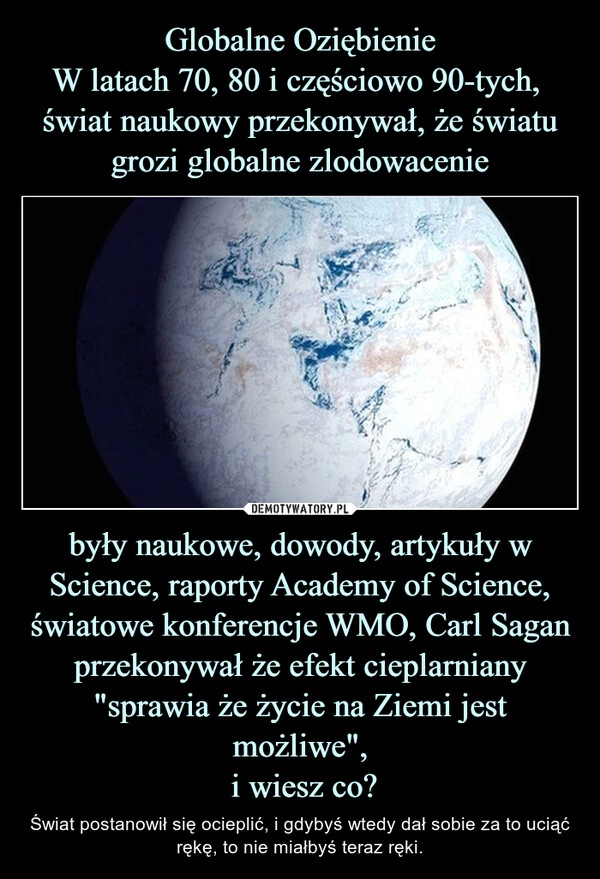 Globalne Oziębienie
W latach 70, 80 i częściowo 90-tych, świat naukowy przekonywał, że światu grozi globalne zlodowacenie

DEMOTYWATORY.PL

były naukowe, dowody, artykuły w Science, raporty Academy of Science, światowe konferencje WMO, Carl Sagan przekonywał że efekt cieplarniany "sprawia że życie na Ziemi jest możliwe",
i wiesz co?

Świat postanowił się ocieplić, i gdybyś wtedy dał sobie za to uciąć rękę, to nie miałbyś teraz ręki.